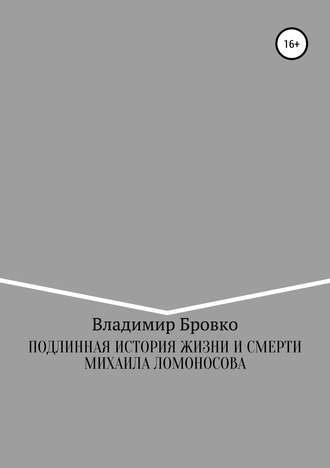 16+

Владимир Бровко

ПОДЛИННАЯ ИСТОРИЯ ЖИЗНИ И СМЕРТИ МИХАИЛА ЛОМОНОСОВА